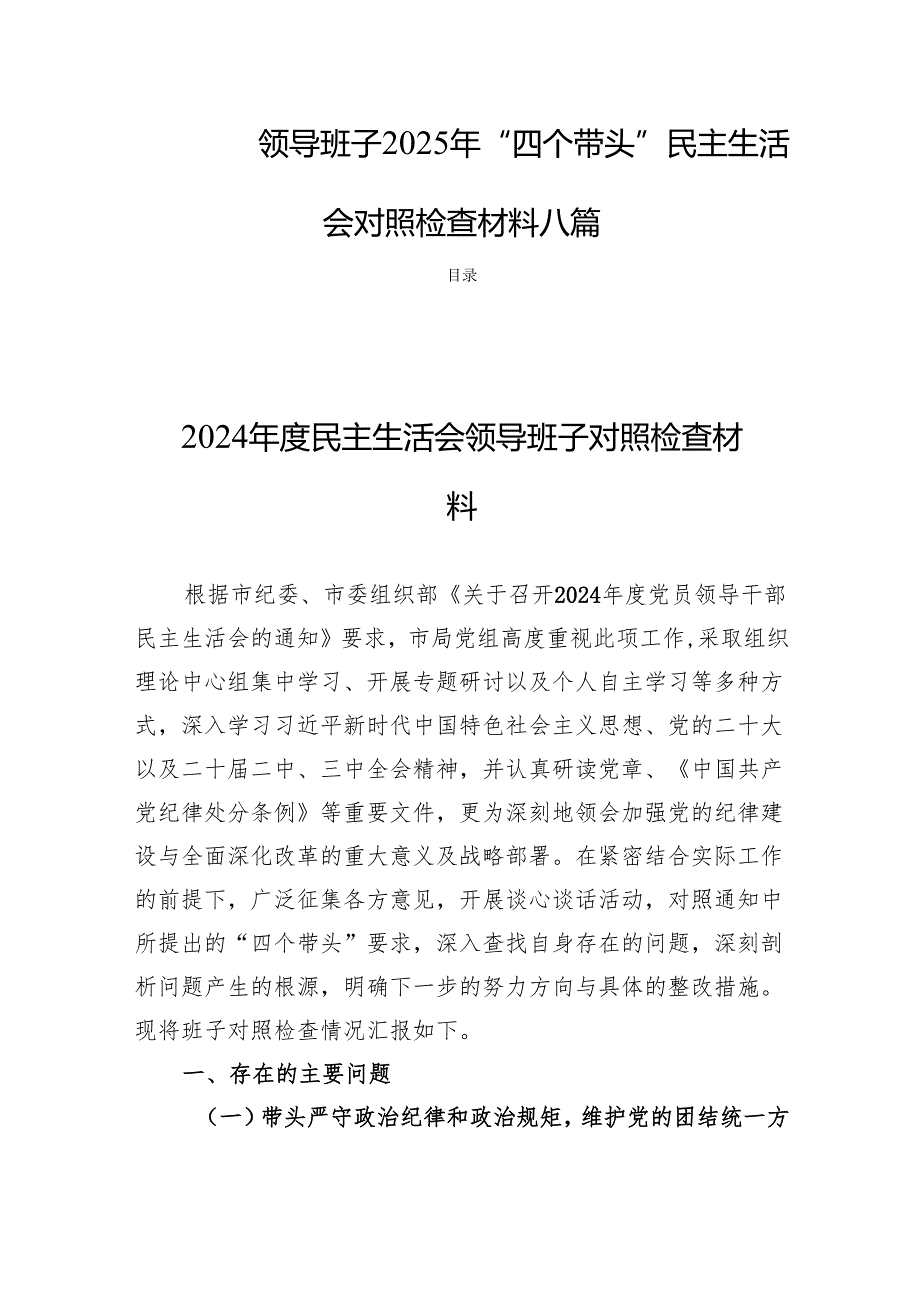 领导班子2025年“四个带头”民主生活会对照检查材料八篇

目录

2024年度民主生活会领导班子对照检查材料

根据市纪委、市委组织部《关于召开2024年度党员领导干部民主生活会的通知》要求，市局党组高度重视此项工作,采取组织理论中心组集中学习、开展专题研讨以及个人自主学习等多种方式，深入学习习近平新时代中国特色社会主义思想、党的二十大以及二十届二中、三中全会精神，并认真研读党章、《中国共产党纪律处分条例》等重要文件，更为深刻地领会加强党的纪律建设与全面深化改革的重大意义及战略部署。在紧密结合实际工作的前提下，广泛征集各方意见，开展谈心谈话活动，对照通知中所提出的“四个带头”要求，深入查找自身存在的问题，深刻剖析问题产生的根源，明确下一步的努力方向与具体的整改措施。现将班子对照检查情况汇报如下。

一、存在的主要问题

（一）带头严守政治纪律和政治规矩，维护党的团结统一方